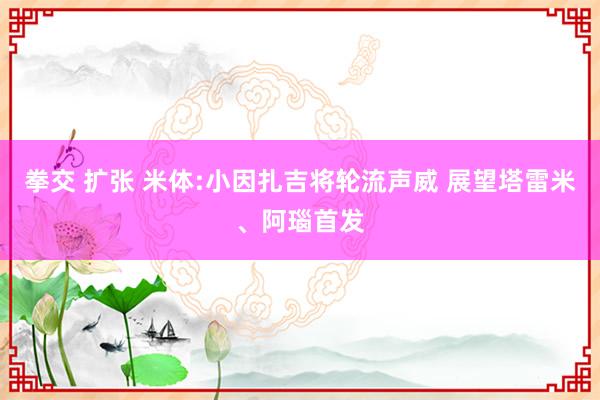 拳交 扩张 米体:小因扎吉将轮流声威 展望塔雷米、阿瑙首发